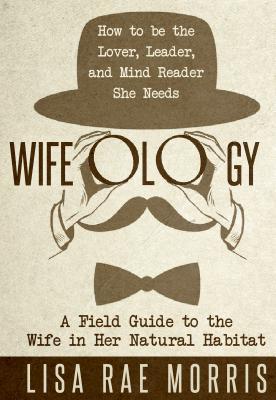 How to be the Lover, Leader, and Mind Reader She Needs

WIFEOLOGY

A Field Guide to the Wife in Her Natural Habitat

LISA RAE MORRIS